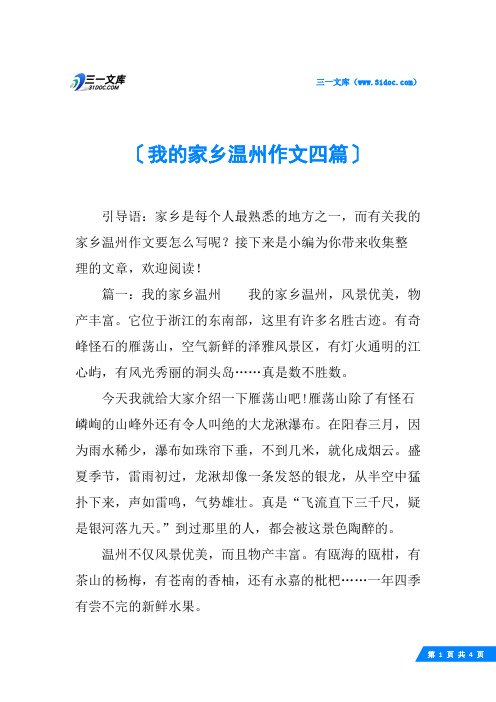 三一文库
31DOC.COM

三一文库（www.31doc.com）

〔我的家乡温州作文四篇〕

引导语：家乡是每个人最熟悉的地方之一，而有关我的家乡温州作文要怎么写呢？接下来是小编为你带来收集整理的文章，欢迎阅读！

篇一：我的家乡温州　　我的家乡温州，风景优美，物产丰富。它位于浙江的东南部，这里有许多名胜古迹。有奇峰怪石的雁荡山，空气新鲜的泽雅风景区，有灯火通明的江心屿，有风光秀丽的洞头岛……真是数不胜数。

今天我就给大家介绍一下雁荡山吧!雁荡山除了有怪石嶙峋的山峰外还有令人叫绝的大龙湫瀑布。在阳春三月，因为雨水稀少，瀑布如珠帘下垂，不到几米，就化成烟云。盛夏季节，雷雨初过，龙湫却像一条发怒的银龙，从半空中猛扑下来，声如雷鸣，气势雄壮。真是“飞流直下三千尺，疑是银河落九天。”到过那里的人，都会被这景色陶醉的。

温州不仅风景优美，而且物产丰富。有瓯海的瓯柑，有茶山的杨梅，有苍南的香柚，还有永嘉的枇杷……一年四季有尝不完的新鲜水果。

第 1 页 共 4 页